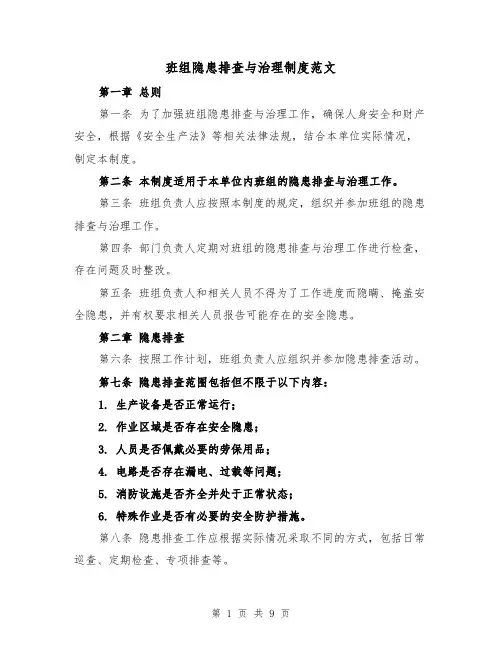 班组隐患排查与治理制度范文

第一章 总则

第一条 为了加强班组隐患排查与治理工作，确保人身安全和财产安全，根据《安全生产法》等相关法律法规，结合本单位实际情况，制定本制度。

第二条 本制度适用于本单位内班组的隐患排查与治理工作。

第三条 班组负责人应按照本制度的规定，组织并参加班组的隐患排查与治理工作。

第四条 部门负责人定期对班组的隐患排查与治理工作进行检查，存在问题及时整改。

第五条 班组负责人和相关人员不得为了工作进度而隐瞒、掩盖安全隐患，并有权要求相关人员报告可能存在的安全隐患。

第二章 隐患排查

第六条 按照工作计划，班组负责人应组织并参加隐患排查活动。

第七条 隐患排查范围包括但不限于以下内容：

1. 生产设备是否正常运行；

2. 作业区域是否存在安全隐患；

3. 人员是否佩戴必要的劳保用品；

4. 电路是否存在漏电、过载等问题；

5. 消防设施是否齐全并处于正常状态；

6. 特殊作业是否有必要的安全防护措施。

第八条 隐患排查工作应根据实际情况采取不同的方式，包括日常巡查、定期检查、专项排查等。

第 1 页 共 9 页